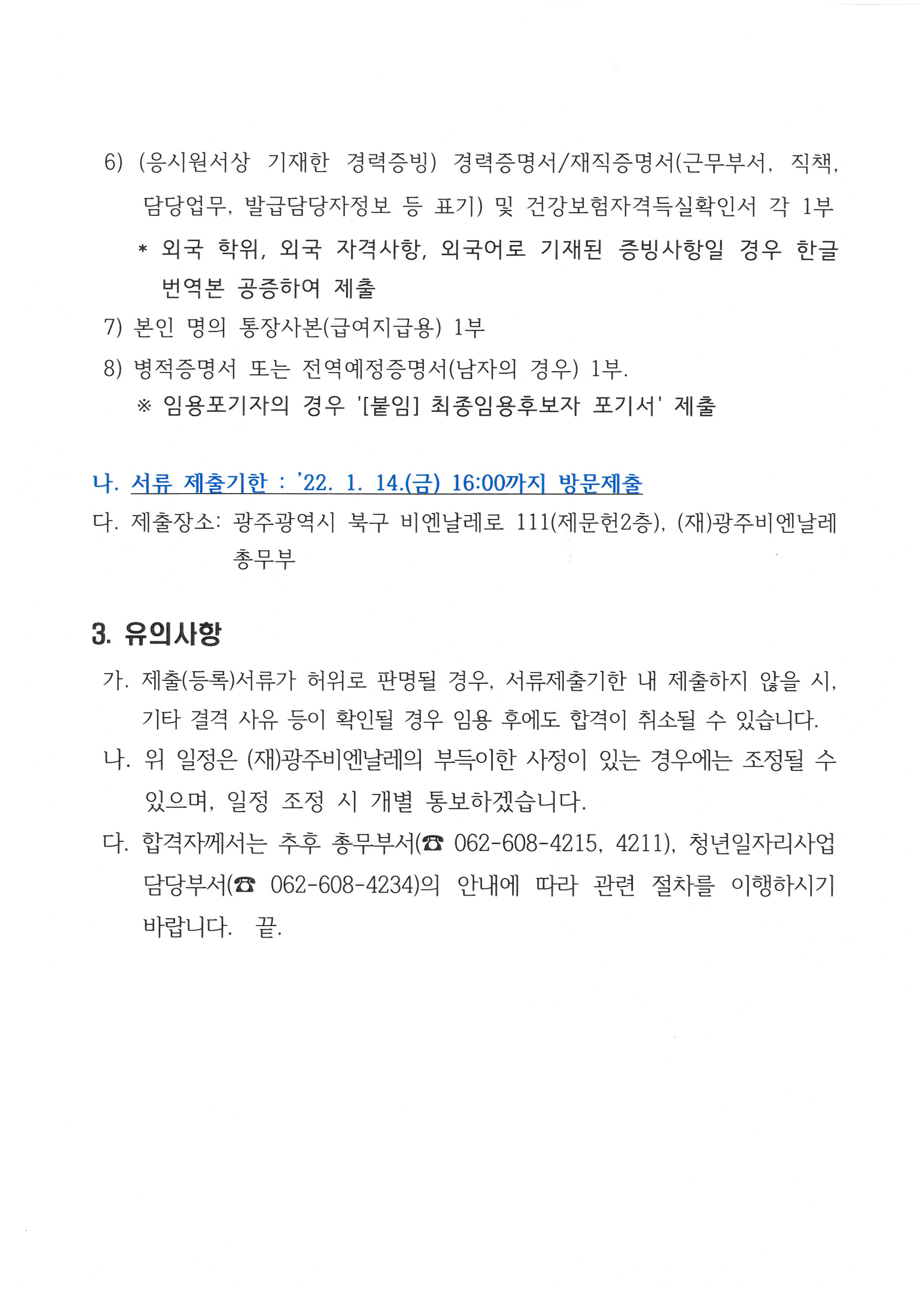 6) (응시원서상 기재한 경력증빙) 경력증명서/재직증명서(근무부서, 직책, 담당업무, 발급담당자정보 등 표기) 및 건강보험자격득실확인서 각 1부

* 외국 학위, 외국 자격사항, 외국어로 기재된 증빙사항일 경우 한글 번역본 공증하여 제출

7) 본인 명의 통장사본(급여지급용) 1부

8) 병적증명서 또는 전역예정증명서(남자의 경우) 1부.

※ 임용포기자의 경우 '[붙임] 최종임용후보자 포기서' 제출

나. 서류 제출기한 : '22. 1. 14.(금) 16:00까지 방문제출

다. 제출장소: 광주광역시 북구 비엔날레로 111(제문헌2층), (재)광주비엔날레 총무부

3. 유의사항

가. 제출(등록)서류가 허위로 판명될 경우, 서류제출기한 내 제출하지 않을 시, 기타 결격 사유 등이 확인될 경우 임용 후에도 합격이 취소될 수 있습니다.

나. 위 일정은 (재)광주비엔날레의 부득이한 사정이 있는 경우에는 조정될 수 있으며, 일정 조정 시 개별 통보하겠습니다.

다. 합격자께서는 추후 총무부서(☎ 062-608-4215, 4211), 청년일자리사업 담당부서(☎ 062-608-4234)의 안내에 따라 관련 절차를 이행하시기 바랍니다. 끝.